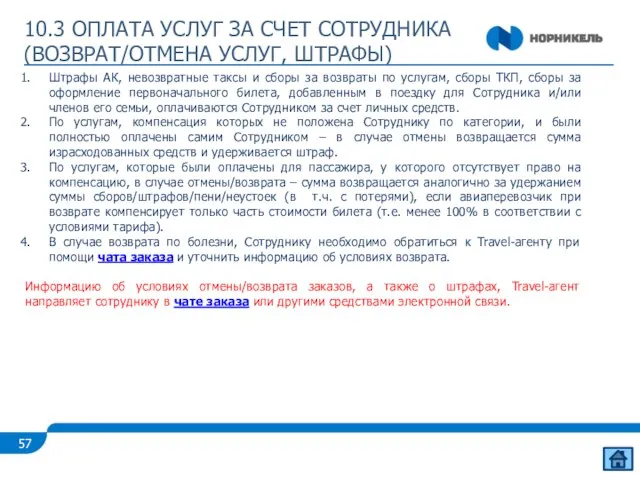 10.3 ОПЛАТА УСЛУГ ЗА СЧЕТ СОТРУДНИКА (ВОЗВРАТ/ОТМЕНА УСЛУГ, ШТРАФЫ)

НОРНИКЕЛЬ

1. Штрафы АК, невозвратные таксы и сборы за возвраты по услугам, сборы ТКП, сборы за оформление первоначального билета, добавленным в поездку для Сотрудника и/или членов его семьи, оплачиваются Сотрудником за счет личных средств.
2. По услугам, компенсация которых не положена Сотруднику по категории, и были полностью оплачены самим Сотрудником – в случае отмены возвращается сумма израсходованных средств и удерживается штраф.
3. По услугам, которые были оплачены для пассажира, у которого отсутствует право на компенсацию, в случае отмены/возврата – сумма возвращается аналогично за удержанием суммы сборов/штрафов/пени/неустоек (в т.ч. с потерями), если авиаперевозчик при возврате компенсирует только часть стоимости билета (т.е. менее 100% в соответствии с условиями тарифа).
4. В случае возврата по болезни, Сотруднику необходимо обратиться к Travel-агенту при помощи чата заказа и уточнить информацию об условиях возврата.

Информацию об условиях отмены/возврата заказов, а также о штрафах, Travel-агент направляет сотруднику в чате заказа или другими средствами электронной связи.

57